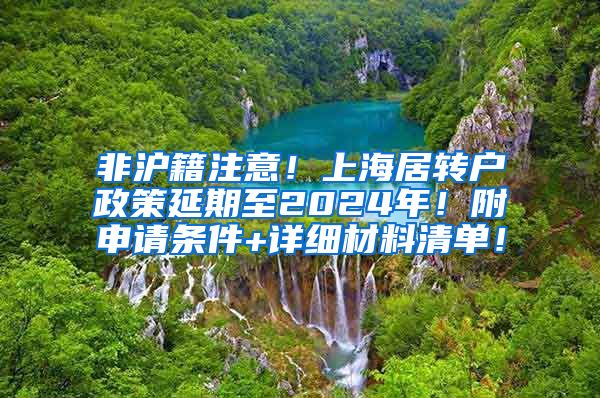 非沪籍注意！上海居转户政策延期至2024年！附申请条件+详细材料清单！